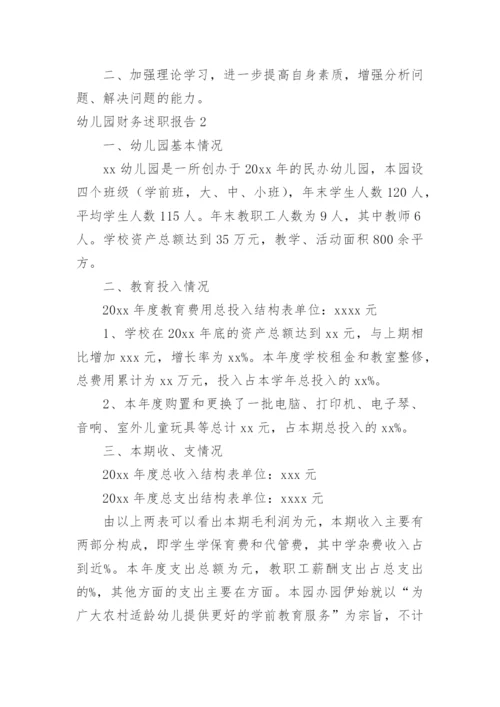 二、加强理论学习，进一步提高自身素质，增强分析问题、解决问题的能力。

幼儿园财务述职报告 2

一、幼儿园基本情况

xx 幼儿园是一所创办于 20xx 年的民办幼儿园，本园设四个班级（学前班，大、中、小班），年末学生人数 120 人，平均学生人数 115 人。年末教职工人数为 9 人，其中教师 6 人。学校资产总额达到 35 万元，教学、活动面积 800 余平方。

二、教育投入情况

20xx 年度教育费用总投入结构表单位：xxxx 元

1、学校在 20xx 年底的资产总额达到 xx 元，与上期相比增加 xxx 元，增长率为 xx%。本年度学校租金和教室整修，总费用累计为 xx 万元，投入占本学年总投入的 xx%。

2、本年度购置和更换了一批电脑、打印机、电子琴、音响、室外儿童玩具等总计 xx 元，占本期总投入的 xx%。

三、本期收、支情况

20xx 年度总收入结构表单位：xxx 元

20xx 年度总支出结构表单位：xxxx 元

由以上两表可以看出本期毛利润为元，本期收入主要有两部分构成，即学生学保育费和代管费，其中学杂费收入占到近%。本年度支出总额为元，教职工薪酬支出占总支出的%，其他方面的支出主要在方面。本园办园伊始就以“为广大农村适龄幼儿提供更好的学前教育服务”为宗旨，不计